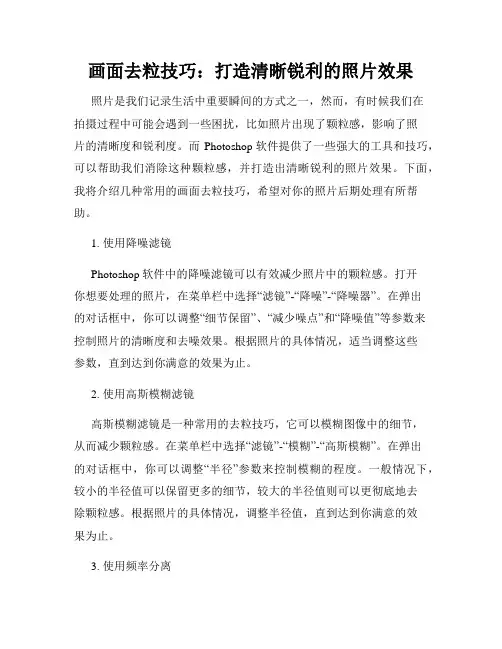 画面去粒技巧：打造清晰锐利的照片效果

照片是我们记录生活中重要瞬间的方式之一，然而，有时候我们在拍摄过程中可能会遇到一些困扰，比如照片出现了颗粒感，影响了照片的清晰度和锐利度。而 Photoshop 软件提供了一些强大的工具和技巧，可以帮助我们消除这种颗粒感，并打造出清晰锐利的照片效果。下面，我将介绍几种常用的画面去粒技巧，希望对你的照片后期处理有所帮助。

1. 使用降噪滤镜

Photoshop 软件中的降噪滤镜可以有效减少照片中的颗粒感。打开你想要处理的照片，在菜单栏中选择“滤镜”-“降噪”-“降噪器”。在弹出的对话框中，你可以调整“细节保留”、“减少噪点”和“降噪值”等参数来控制照片的清晰度和去噪效果。根据照片的具体情况，适当调整这些参数，直到达到你满意的效果为止。

2. 使用高斯模糊滤镜

高斯模糊滤镜是一种常用的去粒技巧，它可以模糊图像中的细节，从而减少颗粒感。在菜单栏中选择“滤镜”-“模糊”-“高斯模糊”。在弹出的对话框中，你可以调整“半径”参数来控制模糊的程度。一般情况下，较小的半径值可以保留更多的细节，较大的半径值则可以更彻底地去除颗粒感。根据照片的具体情况，调整半径值，直到达到你满意的效果为止。

3. 使用频率分离